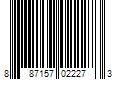 8 87157 02227 3